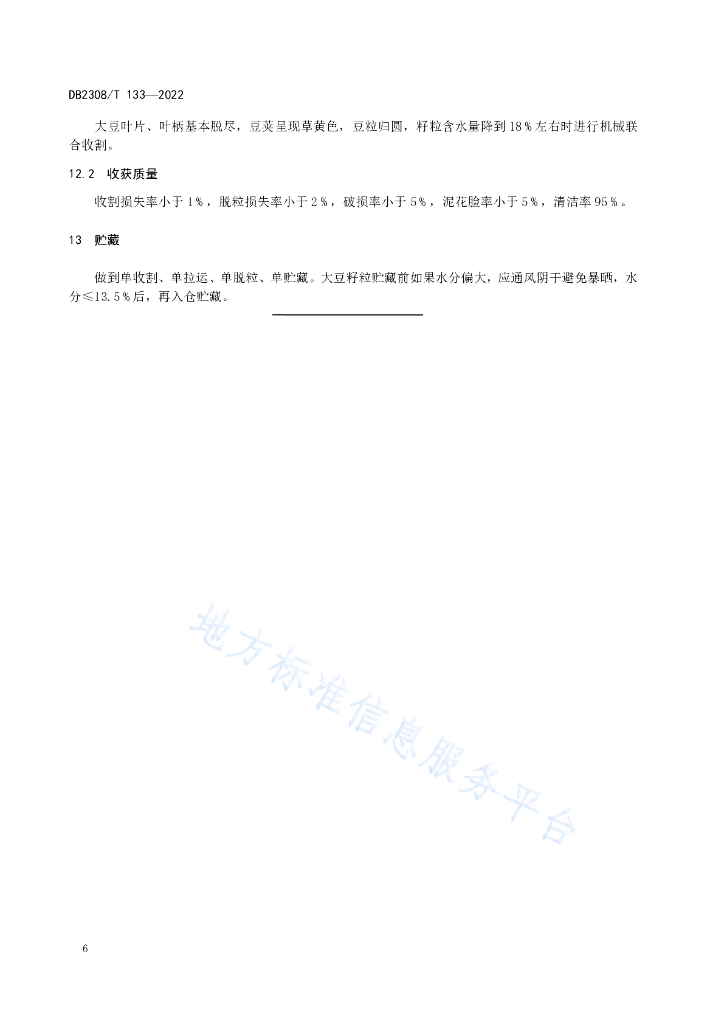 DB2308/T 133—2022

大豆叶片、叶柄基本脱尽，豆荚呈现草黄色，豆粒归圆，籽粒含水量降到18％左右时进行机械联合收割。

12.2 收获质量

收割损失率小于1％，脱粒损失率小于2％，破损率小于5％，泥花脸率小于5％，清洁率95％。

13 贮藏

做到单收割、单拉运、单脱粒、单贮藏。大豆籽粒贮藏前如果水分偏大，应通风阴干避免暴晒，水分≤13.5％后，再入仓贮藏。

地方标准信息服务平台

6